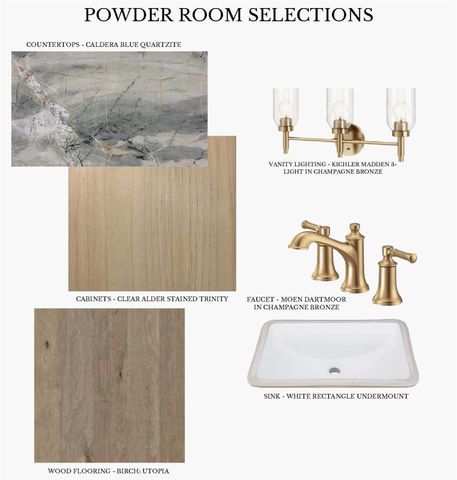 POWDER ROOM SELECTIONS

COUNTERTOPS - CALDERA BLUE QUARTZITE

VANITY LIGHTING - KICHLER MADDEN 3-LIGHT IN CHAMPAGNE BRONZE

CABINETS - CLEAR ALDER STAINED TRINITY

FAUCET - MOEN DARTMOOR IN CHAMPAGNE BRONZE

SINK - WHITE RECTANGLE UNDERMOUNT

WOOD FLOORING - BIRCH: UTOPIA